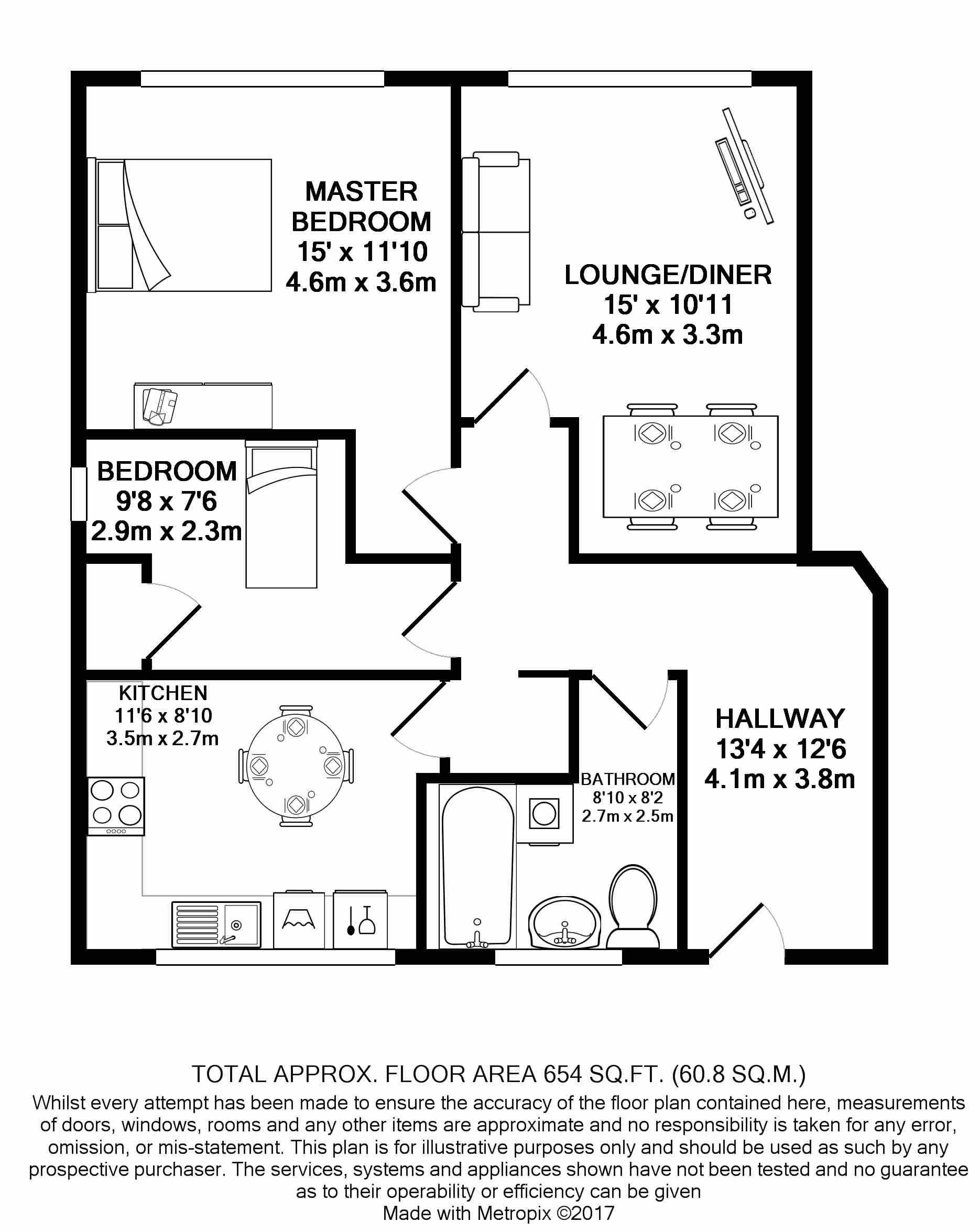 MASTER BEDROOM
15' x 11'10
4.6m x 3.6m

LOUNGE/DINER
15' x 10'11
4.6m x 3.3m

BEDROOM
9'8 x 7'6
2.9m x 2.3m

KITCHEN
11'6 x 8'10
3.5m x 2.7m

BATHROOM
8'10 x 8'2
2.7m x 2.5m

HALLWAY
13'4 x 12'6
4.1m x 3.8m

TOTAL APPROX. FLOOR AREA 654 SQ.FT. (60.8 SQ.M.)
Whilst every attempt has been made to ensure the accuracy of the floor plan contained here, measurements of doors, windows, rooms and any other items are approximate and no responsibility is taken for any error, omission, or mis-statement. This plan is for illustrative purposes only and should be used as such by any prospective purchaser. The services, systems and appliances shown have not been tested and no guarantee as to their operability or efficiency can be given
Made with Metropix ©2017